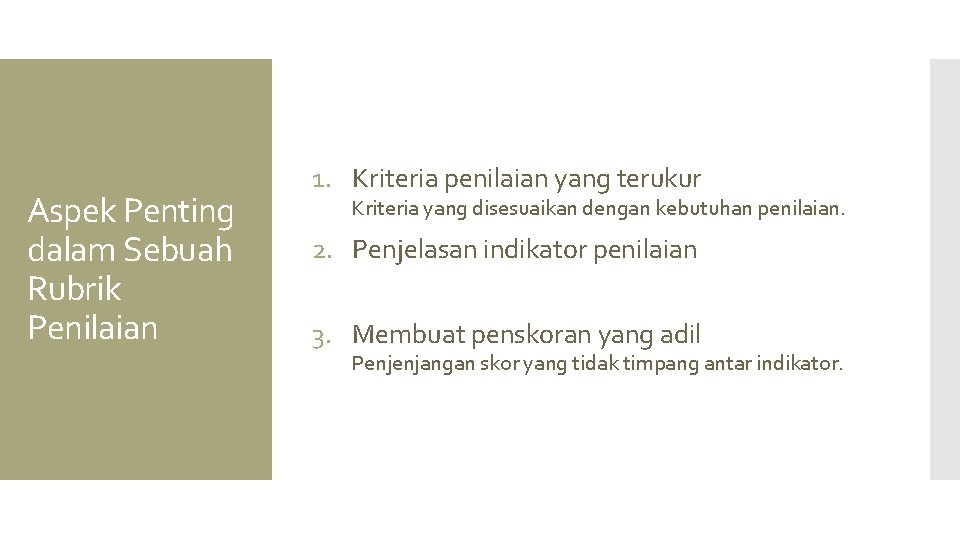 Aspek Penting dalam Sebuah Rubrik Penilaian

1. Kriteria penilaian yang terukur
Kriteria yang disesuaikan dengan kebutuhan penilaian.

2. Penjelasan indikator penilaian

3. Membuat penskoran yang adil
Penjenjangan skor yang tidak timpang antar indikator.